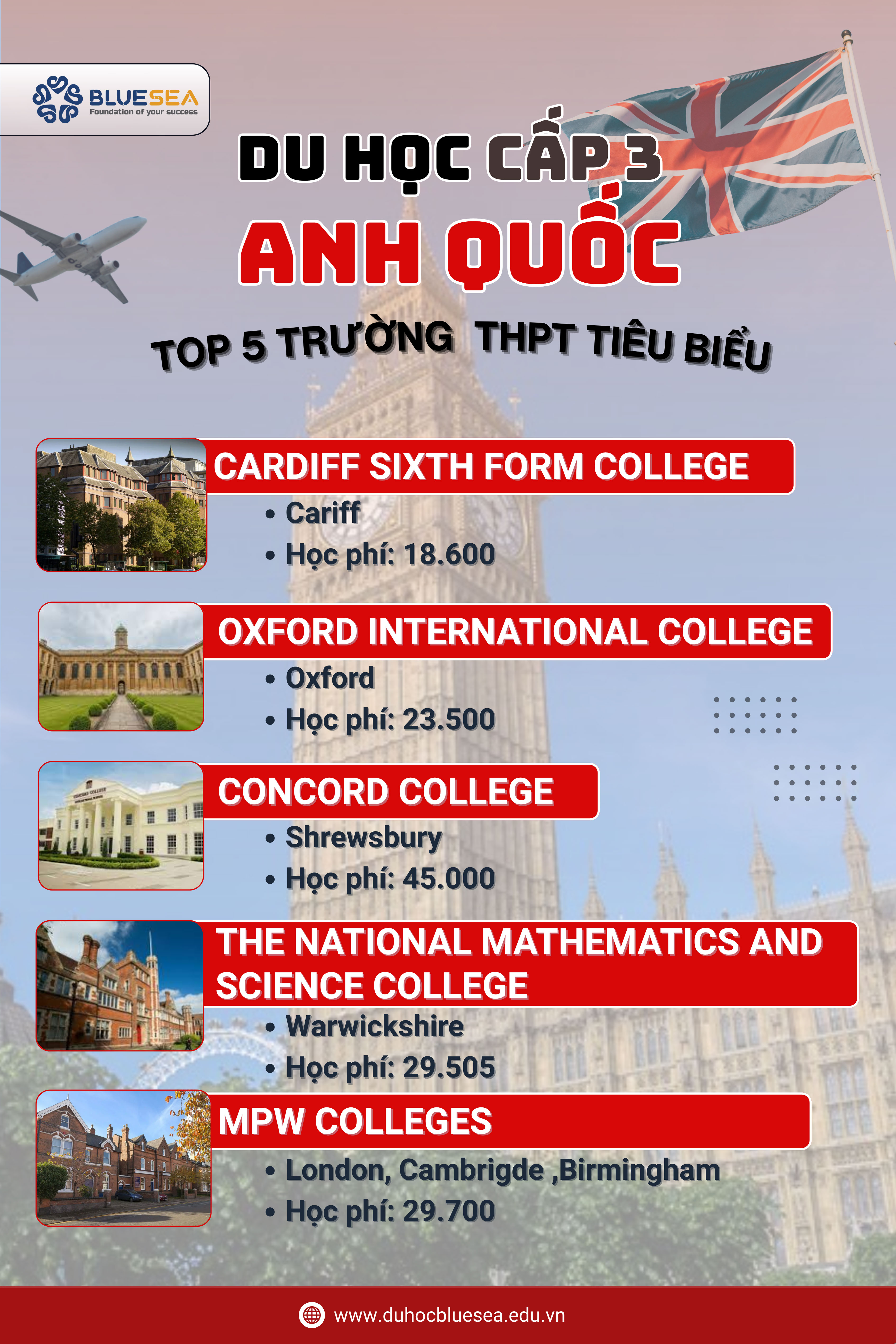 BLUESEA
Foundation of your success

DU HỌC CẤP 3
ANH QUỐC

TOP 5 TRƯỜNG THPT TIÊU BIỂU

CARDIFF SIXTH FORM COLLEGE
• Cariff
• Học phí: 18.600

OXFORD INTERNATIONAL COLLEGE
• Oxford
• Học phí: 23.500

CONCORD COLLEGE
• Shrewsbury
• Học phí: 45.000

THE NATIONAL MATHEMATICS AND SCIENCE COLLEGE
• Warwickshire
• Học phí: 29.505

MPW COLLEGES
• London, Cambrigde ,Birmingham
• Học phí: 29.700

www.duhocbluesea.edu.vn